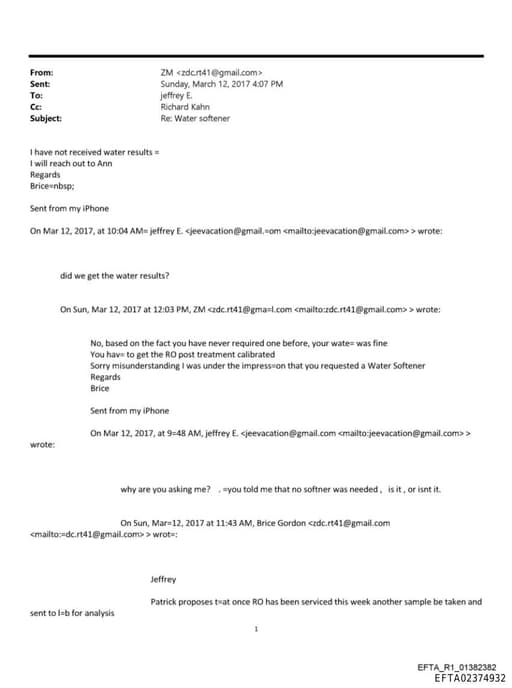 From: ZM <zdc.rt41@gmail.com>
Sent: Sunday, March 12, 2017 4:07 PM
To: jeffrey E.
Cc: Richard Kahn
Subject: Re: Water softener

I have not received water results =
I will reach out to Ann
Regards
Brice=nbsp;

Sent from my iPhone

On Mar 12, 2017, at 10:04 AM= jeffrey E. <jeevacation@gmail.=om <mailto:jeevacation@gmail.com> > wrote:

did we get the water results?

On Sun, Mar 12, 2017 at 12:03 PM, ZM <zdc.rt41@gma=l.com <mailto:zdc.rt41@gmail.com> > wrote:

No, based on the fact you have never required one before, your wate= was fine
You hav= to get the RO post treatment calibrated
Sorry misunderstanding I was under the impress=on that you requested a Water Softener
Regards
Brice

Sent from my iPhone

On Mar 12, 2017, at 9=48 AM, jeffrey E. <jeevacation@gmail.com <mailto:jeevacation@gmail.com> > wrote:

why are you asking me? . =you told me that no softner was needed , is it , or isnt it.

On Sun, Mar=12, 2017 at 11:43 AM, Brice Gordon <zdc.rt41@gmail.com <mailto:=dc.rt41@gmail.com> > wrot=:

Jeffrey

Patrick proposes t=at once RO has been serviced this week another sample be taken and sent to l=b for analysis

1

EFTA_R1_01382382
EFTA02374932